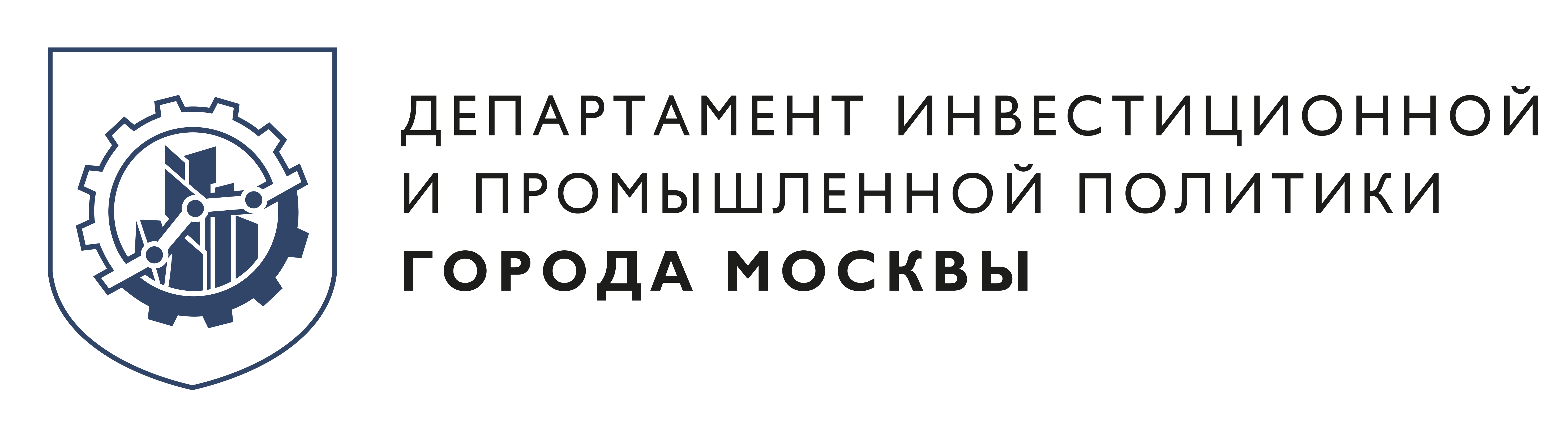 ДЕПАРТАМЕНТ ИНВЕСТИЦИОННОЙ И ПРОМЫШЛЕННОЙ ПОЛИТИКИ ГОРОДА МОСКВЫ